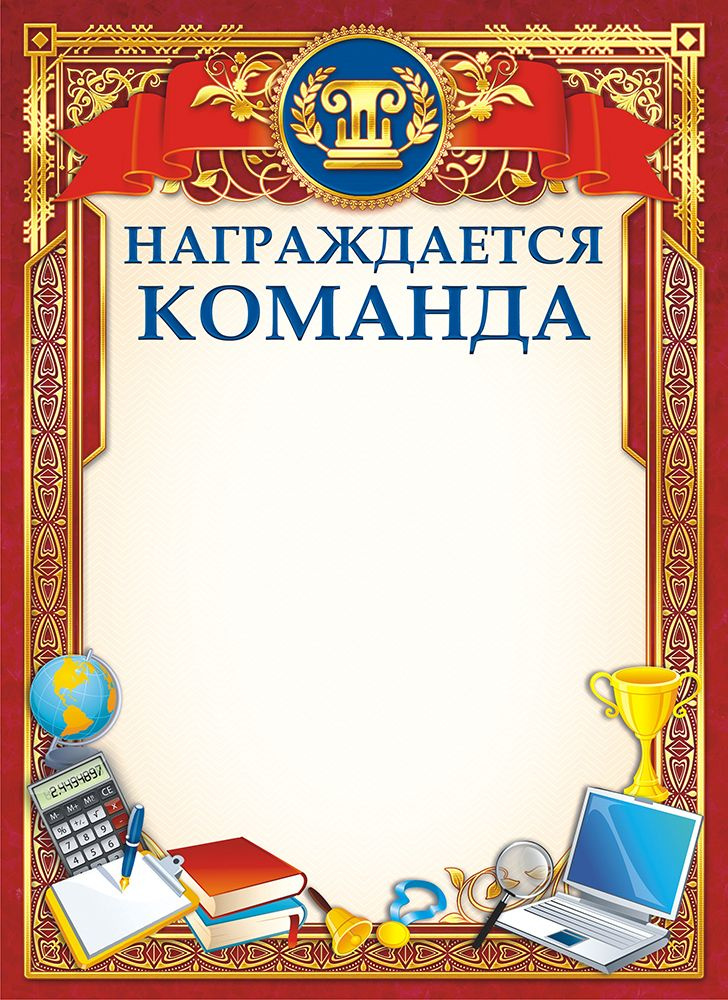 НАГРАЖДАЕТСЯ
КОМАНДА

2.4494897